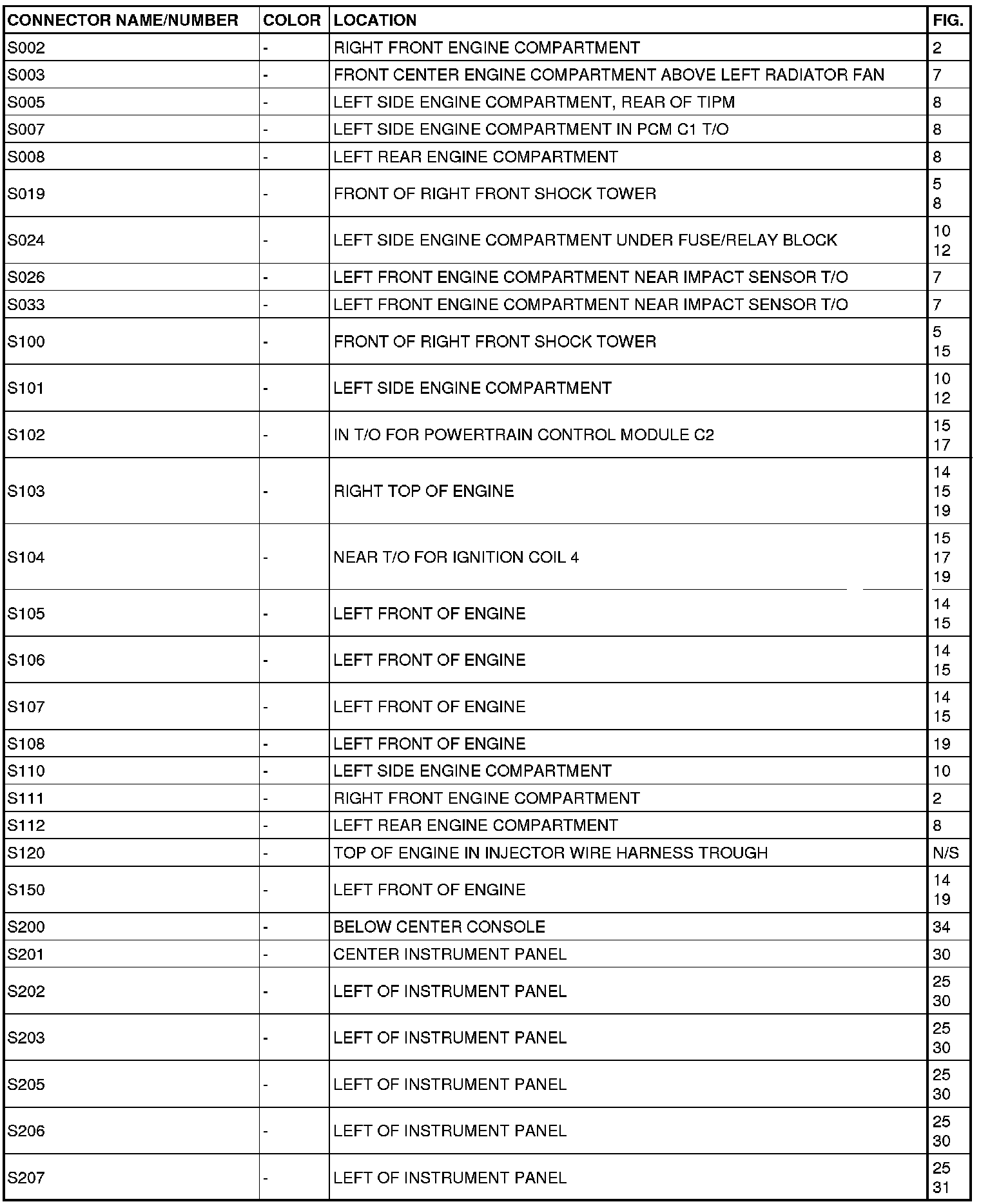 | CONNECTOR NAME/NUMBER | COLOR | LOCATION | FIG. |
|---|---|---|---|
| S002 | - | RIGHT FRONT ENGINE COMPARTMENT | 2 |
| S003 | - | FRONT CENTER ENGINE COMPARTMENT ABOVE LEFT RADIATOR FAN | 7 |
| S005 | - | LEFT SIDE ENGINE COMPARTMENT, REAR OF TIPM | 8 |
| S007 | - | LEFT SIDE ENGINE COMPARTMENT IN PCM C1 T/O | 8 |
| S008 | - | LEFT REAR ENGINE COMPARTMENT | 8 |
| S019 | - | FRONT OF RIGHT FRONT SHOCK TOWER | 5 8 |
| S024 | - | LEFT SIDE ENGINE COMPARTMENT UNDER FUSE/RELAY BLOCK | 10 12 |
| S026 | - | LEFT FRONT ENGINE COMPARTMENT NEAR IMPACT SENSOR T/O | 7 |
| S033 | - | LEFT FRONT ENGINE COMPARTMENT NEAR IMPACT SENSOR T/O | 7 |
| S100 | - | FRONT OF RIGHT FRONT SHOCK TOWER | 5 15 |
| S101 | - | LEFT SIDE ENGINE COMPARTMENT | 10 12 |
| S102 | - | IN T/O FOR POWERTRAIN CONTROL MODULE C2 | 15 17 |
| S103 | - | RIGHT TOP OF ENGINE | 14 15 19 |
| S104 | - | NEAR T/O FOR IGNITION COIL 4 | 15 17 19 |
| S105 | - | LEFT FRONT OF ENGINE | 14 15 |
| S106 | - | LEFT FRONT OF ENGINE | 14 15 |
| S107 | - | LEFT FRONT OF ENGINE | 14 15 |
| S108 | - | LEFT FRONT OF ENGINE | 19 |
| S110 | - | LEFT SIDE ENGINE COMPARTMENT | 10 |
| S111 | - | RIGHT FRONT ENGINE COMPARTMENT | 2 |
| S112 | - | LEFT REAR ENGINE COMPARTMENT | 8 |
| S120 | - | TOP OF ENGINE IN INJECTOR WIRE HARNESS TROUGH | N/S |
| S150 | - | LEFT FRONT OF ENGINE | 14 19 |
| S200 | - | BELOW CENTER CONSOLE | 34 |
| S201 | - | CENTER INSTRUMENT PANEL | 30 |
| S202 | - | LEFT OF INSTRUMENT PANEL | 25 30 |
| S203 | - | LEFT OF INSTRUMENT PANEL | 25 30 |
| S205 | - | LEFT OF INSTRUMENT PANEL | 25 30 |
| S206 | - | LEFT OF INSTRUMENT PANEL | 25 30 |
| S207 | - | LEFT OF INSTRUMENT PANEL | 25 31 |